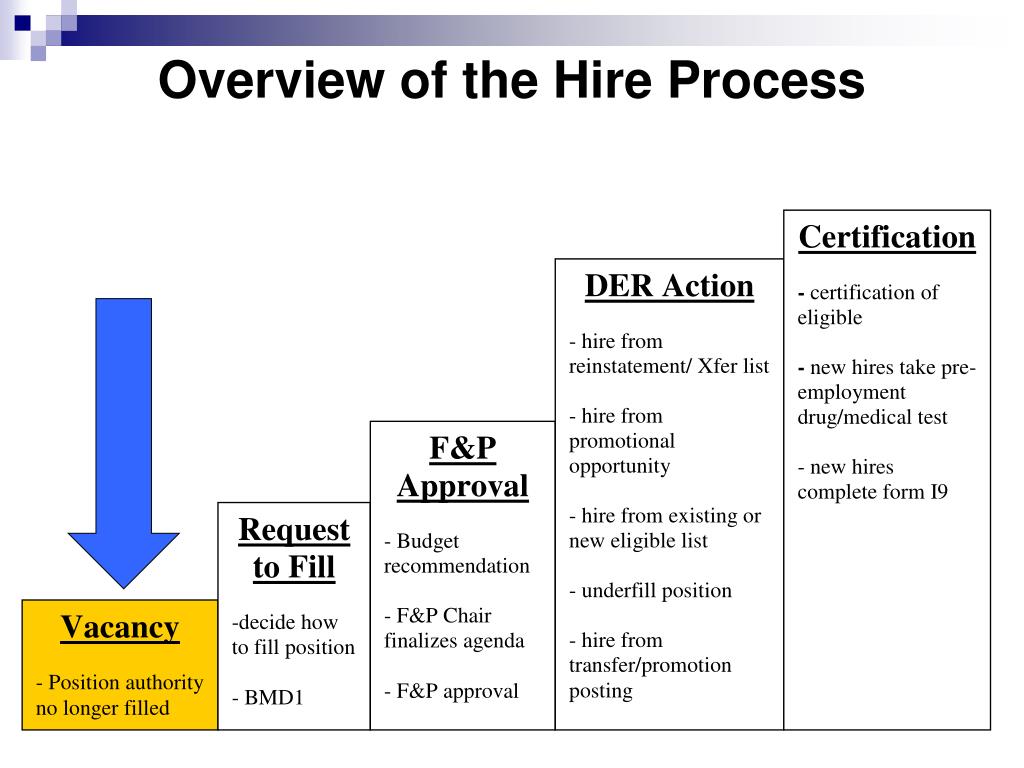 Overview of the Hire Process

Vacancy

- Position authority no longer filled

Request to Fill

-decide how to fill position

- BMD1

F&P Approval

- Budget recommendation

- F&P Chair finalizes agenda

- F&P approval

DER Action

- hire from reinstatement/ Xfer list

- hire from promotional opportunity

- hire from existing or new eligible list

- underfill position

- hire from transfer/promotion posting

Certification

- certification of eligible

- new hires take pre-employment drug/medical test

- new hires complete form I9